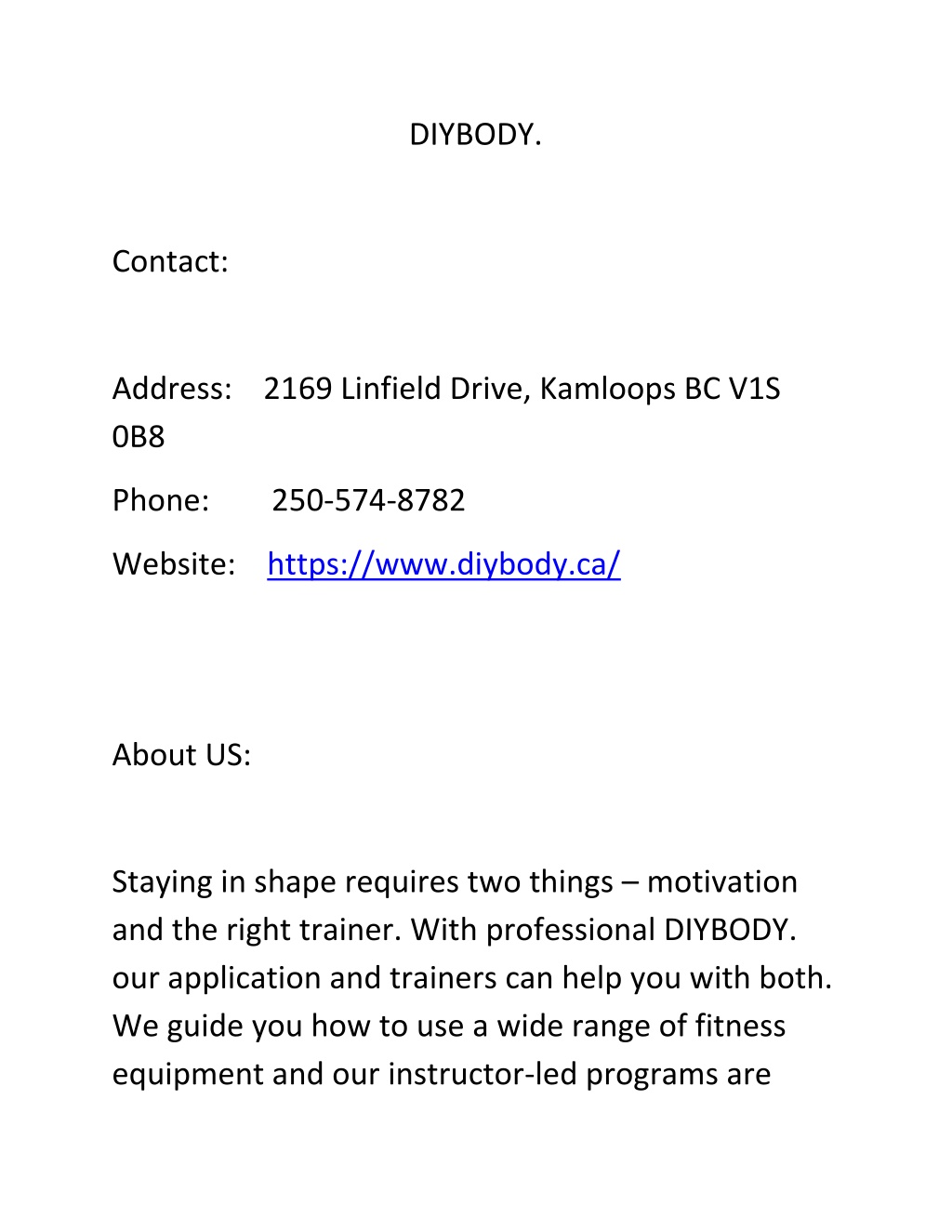 DIYBODY.

Contact:

Address: 2169 Linfield Drive, Kamloops BC V1S 0B8

Phone: 250-574-8782

Website: https://www.diybody.ca/

About US:

Staying in shape requires two things – motivation and the right trainer. With professional DIYBODY. our application and trainers can help you with both. We guide you how to use a wide range of fitness equipment and our instructor-led programs are